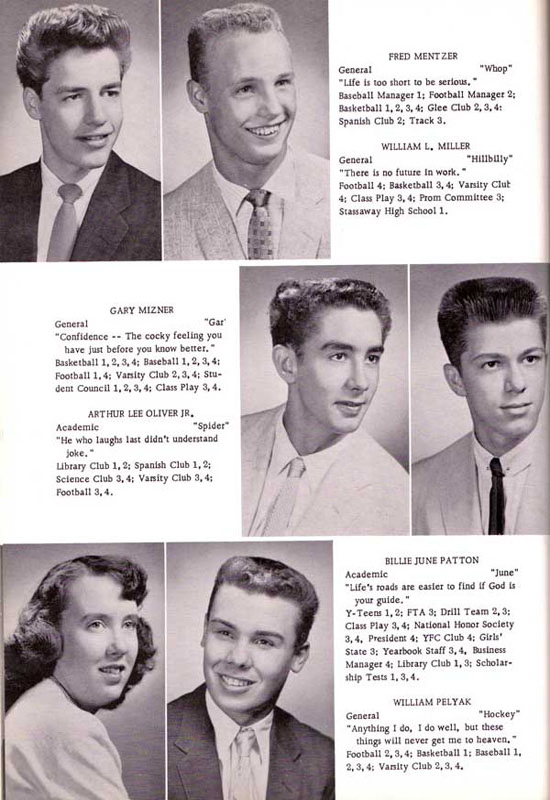 FRED MENTZER
General "Whop"
"Life is too short to be serious."
Baseball Manager 1; Football Manager 2; Basketball 1, 2, 3, 4; Glee Club 2, 3, 4; Spanish Club 2; Track 3.

WILLIAM L. MILLER
General "Hillbilly"
"There is no future in work."
Football 4; Basketball 3, 4; Varsity Club 4; Class Play 3, 4; Prom Committee 3; Stassaway High School 1.

GARY MIZNER
General "Gar"
"Confidence -- The cocky feeling you have just before you know better."
Basketball 1, 2, 3, 4; Baseball 1, 2, 3, 4; Football 1, 4; Varsity Club 2, 3, 4; Student Council 1, 2, 3, 4; Class Play 3, 4.

ARTHUR LEE OLIVER JR.
Academic "Spider"
"He who laughs last didn't understand joke."
Library Club 1, 2; Spanish Club 1, 2; Science Club 3, 4; Varsity Club 3, 4; Football 3, 4.

BILLIE JUNE PATTON
Academic "June"
"Life's roads are easier to find if God is your guide."
Y-Teens 1, 2; FTA 3; Drill Team 2, 3; Class Play 3, 4; National Honor Society 3, 4, President 4; YFC Club 4; Girls' State 3; Yearbook Staff 3, 4, Business Manager 4; Library Club 1, 3; Scholarship Tests 1, 3, 4.

WILLIAM PELYAK
General "Hockey"
"Anything I do, I do well, but these things will never get me to heaven."
Football 2, 3, 4; Basketball 1; Baseball 1, 2, 3, 4; Varsity Club 2, 3, 4.